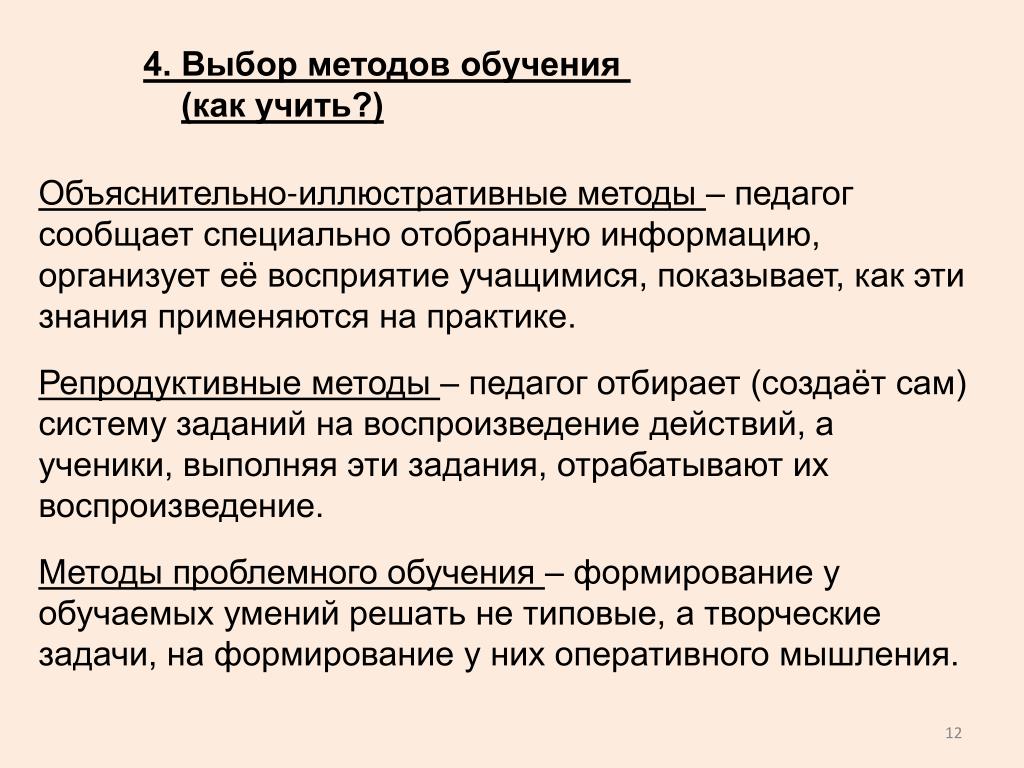 4. Выбор методов обучения
(как учить?)

Объяснительно-иллюстративные методы – педагог сообщает специально отобранную информацию, организует её восприятие учащимися, показывает, как эти знания применяются на практике.

Репродуктивные методы – педагог отбирает (создаёт сам) систему заданий на воспроизведение действий, а ученики, выполняя эти задания, отрабатывают их воспроизведение.

Методы проблемного обучения – формирование у обучаемых умений решать не типовые, а творческие задачи, на формирование у них оперативного мышления.

12